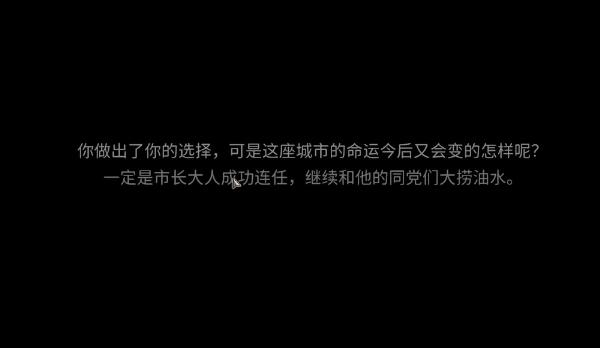 你做出了你的选择，可是这座城市的命运今后又会变的怎样呢？
一定是市长大人成功连任，继续和他的同党们大捞油水。